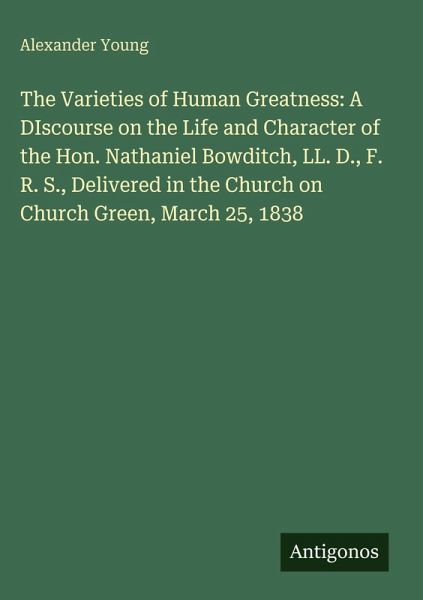 Alexander Young

The Varieties of Human Greatness: A DIscourse on the Life and Character of the Hon. Nathaniel Bowditch, LL. D., F. R. S., Delivered in the Church on Church Green, March 25, 1838

Antigonos